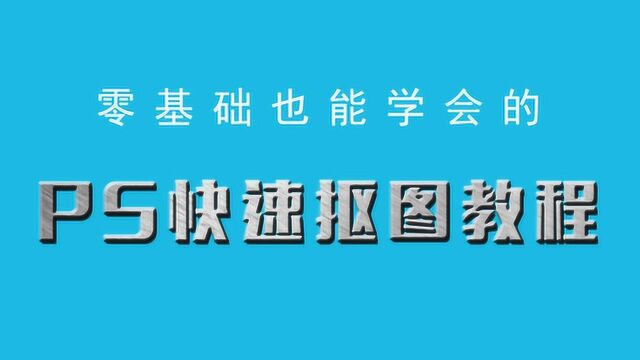 零基础也能学会的

PS快速抠图教程